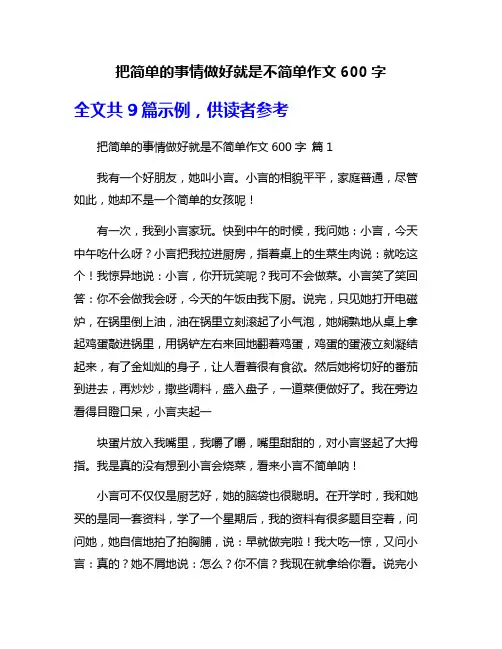 把简单的事情做好就是不简单作文 600 字

全文共 9 篇示例，供读者参考

把简单的事情做好就是不简单作文 600 字 篇 1

我有一个好朋友，她叫小言。小言的相貌平平，家庭普通，尽管如此，她却不是一个简单的女孩呢！

有一次，我到小言家玩。快到中午的时候，我问她：小言，今天中午吃什么呀？小言把我拉进厨房，指着桌上的生菜生肉说：就吃这个！我惊异地说：小言，你开玩笑呢？我可不会做菜。小言笑了笑回答：你不会做我会呀，今天的午饭由我下厨。说完，只见她打开电磁炉，在锅里倒上油，油在锅里立刻滚起了小气泡，她娴熟地从桌上拿起鸡蛋敲进锅里，用锅铲左右来回地翻着鸡蛋，鸡蛋的蛋液立刻凝结起来，有了金灿灿的身子，让人看着很有食欲。然后她将切好的番茄到进去，再炒炒，撒些调料，盛入盘子，一道菜便做好了。我在旁边看得目瞪口呆，小言夹起一

块蛋片放入我嘴里，我嚼了嚼，嘴里甜甜的，对小言竖起了大拇指。我是真的没有想到小言会烧菜，看来小言不简单呐！

小言可不仅仅是厨艺好，她的脑袋也很聪明。在开学时，我和她买的是同一套资料，学了一个星期后，我的资料有很多题目空着，问问她，她自信地拍了拍胸脯，说：早就做完啦！我大吃一惊，又问小言：真的？她不屑地说：怎么？你不信？我现在就拿给你看。说完小